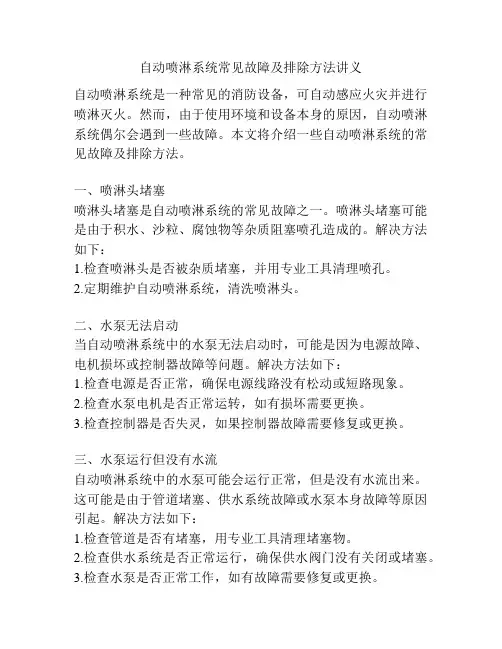 自动喷淋系统常见故障及排除方法讲义

自动喷淋系统是一种常见的消防设备，可自动感应火灾并进行喷淋灭火。然而，由于使用环境和设备本身的原因，自动喷淋系统偶尔会遇到一些故障。本文将介绍一些自动喷淋系统的常见故障及排除方法。

一、喷淋头堵塞
喷淋头堵塞是自动喷淋系统的常见故障之一。喷淋头堵塞可能是由于积水、沙粒、腐蚀物等杂质阻塞喷孔造成的。解决方法如下：
1.检查喷淋头是否被杂质堵塞，并用专业工具清理喷孔。
2.定期维护自动喷淋系统，清洗喷淋头。

二、水泵无法启动
当自动喷淋系统中的水泵无法启动时，可能是因为电源故障、电机损坏或控制器故障等问题。解决方法如下：
1.检查电源是否正常，确保电源线路没有松动或短路现象。
2.检查水泵电机是否正常运转，如有损坏需要更换。
3.检查控制器是否失灵，如果控制器故障需要修复或更换。

三、水泵运行但没有水流
自动喷淋系统中的水泵可能会运行正常，但是没有水流出来。这可能是由于管道堵塞、供水系统故障或水泵本身故障等原因引起。解决方法如下：
1.检查管道是否有堵塞，用专业工具清理堵塞物。
2.检查供水系统是否正常运行，确保供水阀门没有关闭或堵塞。
3.检查水泵是否正常工作，如有故障需要修复或更换。